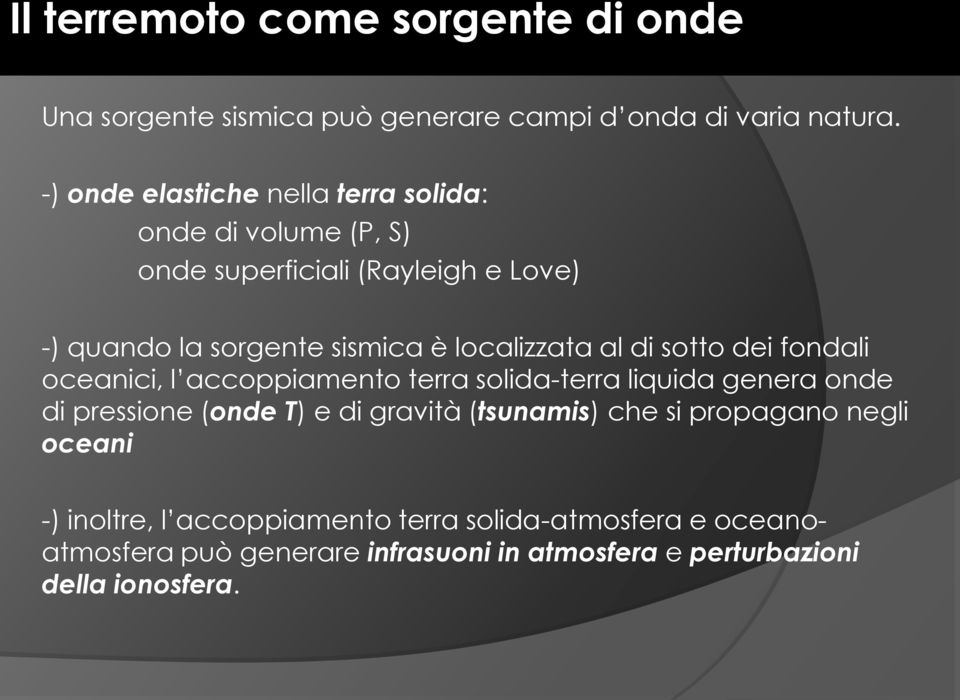 Il terremoto come sorgente di onde

Una sorgente sismica può generare campi d'onda di varia natura.

-) onde elastiche nella terra solida:
onde di volume (P, S)
onde superficiali (Rayleigh e Love)

-) quando la sorgente sismica è localizzata al di sotto dei fondali oceanici, l'accoppiamento terra solida-terra liquida genera onde di pressione (onde T) e di gravità (tsunamis) che si propagano negli oceani

-) inoltre, l'accoppiamento terra solida-atmosfera e oceano-atmosfera può generare infrasuoni in atmosfera e perturbazioni della ionosfera.